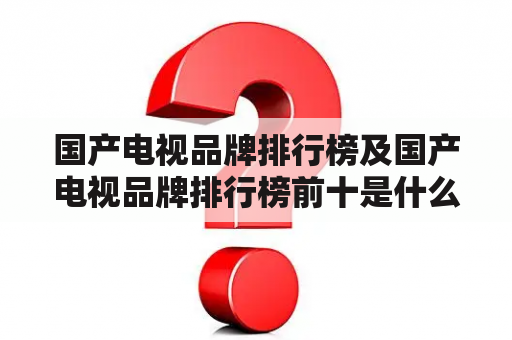 国产电视品牌排行榜及国产电视品牌排行榜前十是什么